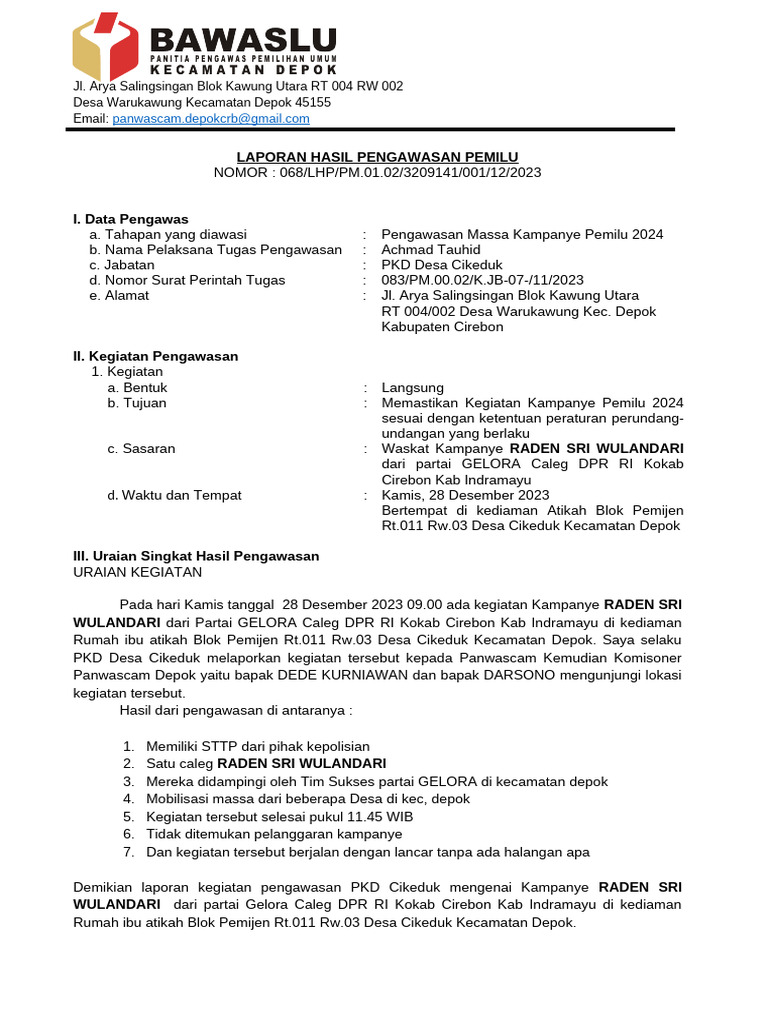 BAWASLU
PANITIA PENGAWAS PEMILIHAN UMUM
KECAMATAN DEPOK

Jl. Arya Salingsingan Blok Kawung Utara RT 004 RW 002
Desa Warukawung Kecamatan Depok 45155
Email: panwascam.depokcrb@gmail.com

LAPORAN HASIL PENGAWASAN PEMILU
NOMOR : 068/LHP/PM.01.02/3209141/001/12/2023

I. Data Pengawas
a. Tahapan yang diawasi : Pengawasan Massa Kampanye Pemilu 2024
b. Nama Pelaksana Tugas Pengawasan : Achmad Tauhid
c. Jabatan : PKD Desa Cikeduk
d. Nomor Surat Perintah Tugas : 083/PM.00.02/K.JB-07-/11/2023
e. Alamat : Jl. Arya Salingsingan Blok Kawung Utara RT 004/002 Desa Warukawung Kec. Depok Kabupaten Cirebon

II. Kegiatan Pengawasan
1. Kegiatan
a. Bentuk : Langsung
b. Tujuan : Memastikan Kegiatan Kampanye Pemilu 2024 sesuai dengan ketentuan peraturan perundang-undangan yang berlaku
c. Sasaran : Waskat Kampanye RADEN SRI WULANDARI dari partai GELORA Caleg DPR RI Kokab Cirebon Kab Indramayu
d. Waktu dan Tempat : Kamis, 28 Desember 2023 Bertempat di kediaman Atikah Blok Pemijen Rt.011 Rw.03 Desa Cikeduk Kecamatan Depok

III. Uraian Singkat Hasil Pengawasan
URAIAN KEGIATAN

Pada hari Kamis tanggal 28 Desember 2023 09.00 ada kegiatan Kampanye RADEN SRI WULANDARI dari Partai GELORA Caleg DPR RI Kokab Cirebon Kab Indramayu di kediaman Rumah ibu atikah Blok Pemijen Rt.011 Rw.03 Desa Cikeduk Kecamatan Depok. Saya selaku PKD Desa Cikeduk melaporkan kegiatan tersebut kepada Panwascam Kemudian Komisoner Panwascam Depok yaitu bapak DEDE KURNIAWAN dan bapak DARSONO mengunjungi lokasi kegiatan tersebut.

Hasil dari pengawasan di antaranya :

1. Memiliki STTP dari pihak kepolisian
2. Satu caleg RADEN SRI WULANDARI
3. Mereka didampingi oleh Tim Sukses partai GELORA di kecamatan depok
4. Mobilisasi massa dari beberapa Desa di kec, depok
5. Kegiatan tersebut selesai pukul 11.45 WIB
6. Tidak ditemukan pelanggaran kampanye
7. Dan kegiatan tersebut berjalan dengan lancar tanpa ada halangan apa

Demikian laporan kegiatan pengawasan PKD Cikeduk mengenai Kampanye RADEN SRI WULANDARI dari partai Gelora Caleg DPR RI Kokab Cirebon Kab Indramayu di kediaman Rumah ibu atikah Blok Pemijen Rt.011 Rw.03 Desa Cikeduk Kecamatan Depok.